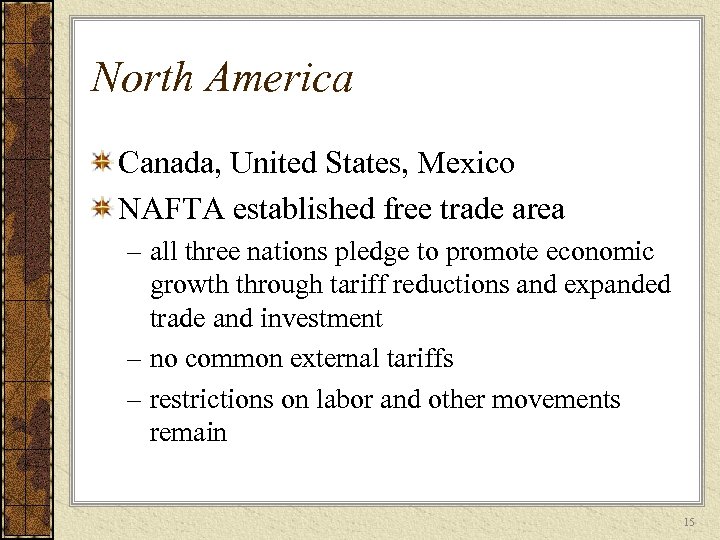 North America

• Canada, United States, Mexico
• NAFTA established free trade area
– all three nations pledge to promote economic growth through tariff reductions and expanded trade and investment
– no common external tariffs
– restrictions on labor and other movements remain

15